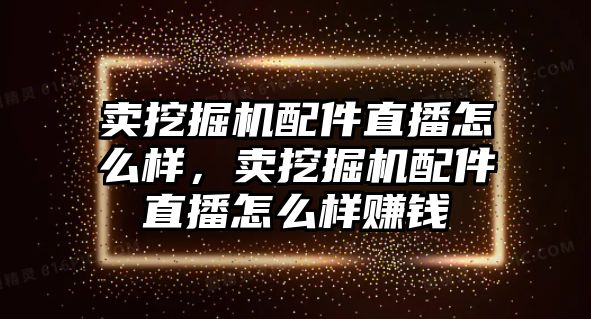 卖挖掘机配件直播怎么样，卖挖掘机配件直播怎么样赚钱